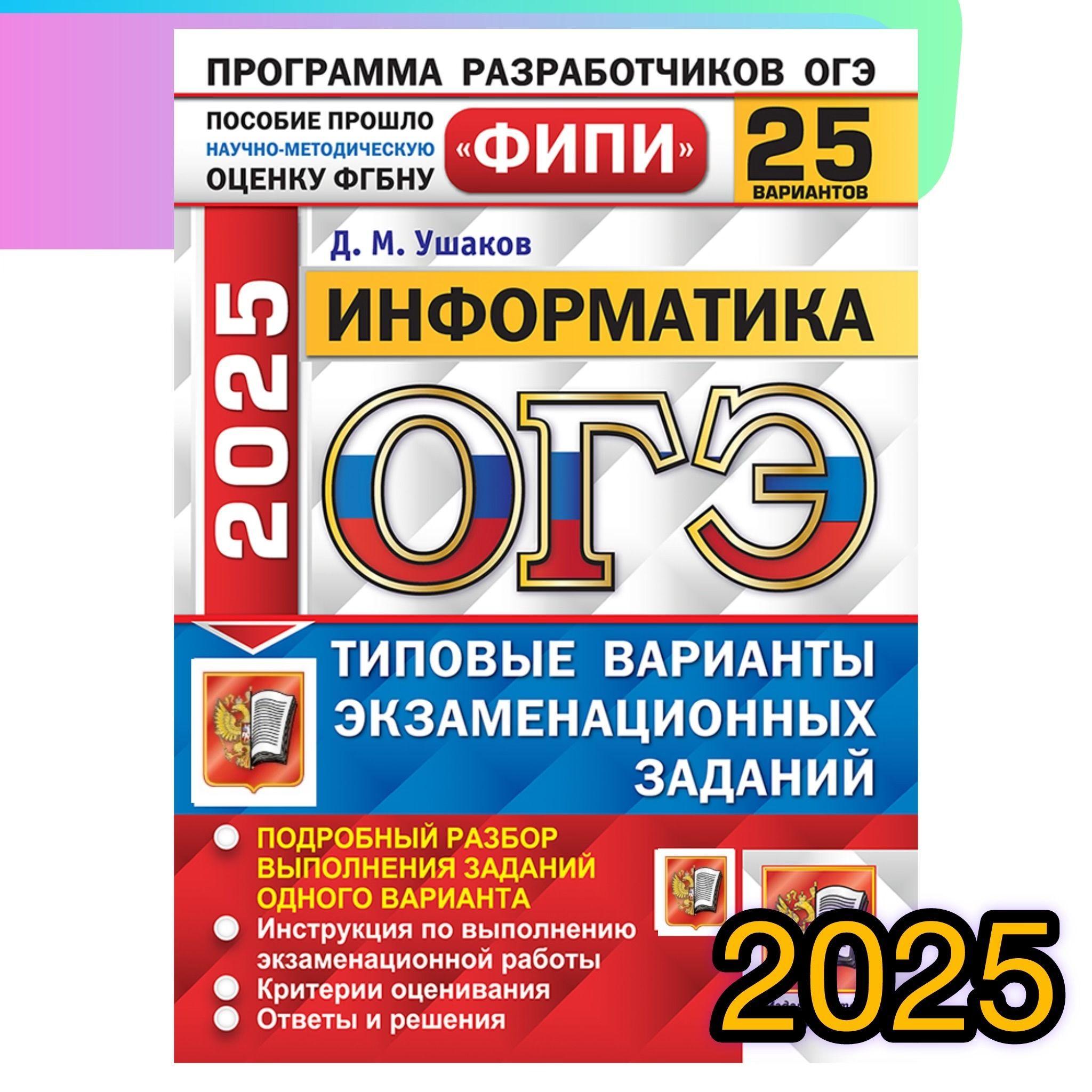 ПРОГРАММА РАЗРАБОТЧИКОВ ОГЭ

ПОСОБИЕ ПРОШЛО НАУЧНО-МЕТОДИЧЕСКУЮ ОЦЕНКУ ФГБНУ

«ФИПИ»

25 ВАРИАНТОВ

2025

Д. М. Ушаков

ИНФОРМАТИКА

ОГЭ

ТИПОВЫЕ ВАРИАНТЫ ЭКЗАМЕНАЦИОННЫХ ЗАДАНИЙ

ПОДРОБНЫЙ РАЗБОР ВЫПОЛНЕНИЯ ЗАДАНИЙ ОДНОГО ВАРИАНТА

Инструкция по выполнению экзаменационной работы

Критерии оценивания

Ответы и решения

2025